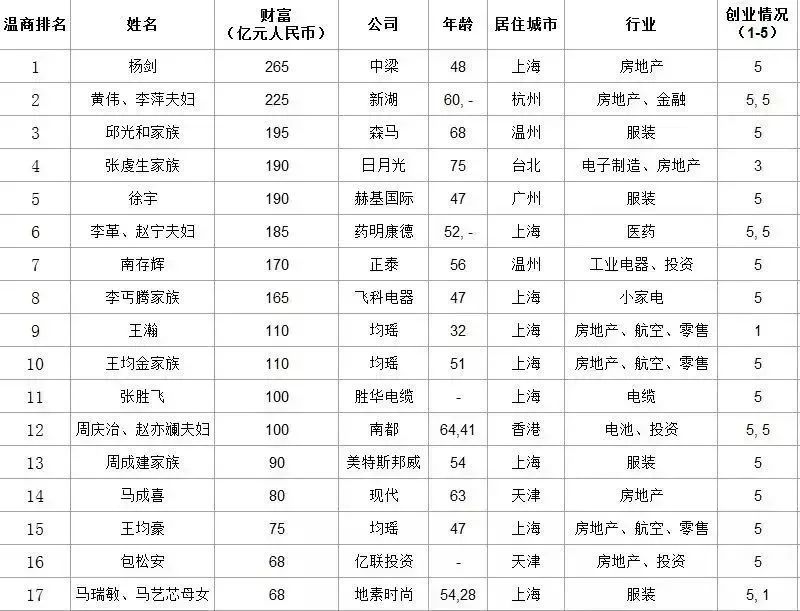 | 温商排名 | 姓名 | 财富（亿元人民币） | 公司 | 年龄 | 居住城市 | 行业 | 创业情况（1-5） |
|---|---|---|---|---|---|---|---|
| 1 | 杨剑 | 265 | 中梁 | 48 | 上海 | 房地产 | 5 |
| 2 | 黄伟、李萍夫妇 | 225 | 新湖 | 60, - | 杭州 | 房地产、金融 | 5, 5 |
| 3 | 邱光和家族 | 195 | 森马 | 68 | 温州 | 服装 | 5 |
| 4 | 张虔生家族 | 190 | 日月光 | 75 | 台北 | 电子制造、房地产 | 3 |
| 5 | 徐宇 | 190 | 赫基国际 | 47 | 广州 | 服装 | 5 |
| 6 | 李革、赵宁夫妇 | 185 | 药明康德 | 52, - | 上海 | 医药 | 5, 5 |
| 7 | 南存辉 | 170 | 正泰 | 56 | 温州 | 工业电器、投资 | 5 |
| 8 | 李丐腾家族 | 165 | 飞科电器 | 47 | 上海 | 小家电 | 5 |
| 9 | 王瀚 | 110 | 均瑶 | 32 | 上海 | 房地产、航空、零售 | 1 |
| 10 | 王均金家族 | 110 | 均瑶 | 51 | 上海 | 房地产、航空、零售 | 5 |
| 11 | 张胜飞 | 100 | 胜华电缆 | - | 上海 | 电缆 | 5 |
| 12 | 周庆治、赵亦斓夫妇 | 100 | 南都 | 64,41 | 香港 | 电池、投资 | 5, 5 |
| 13 | 周成建家族 | 90 | 美特斯邦威 | 54 | 上海 | 服装 | 5 |
| 14 | 马成喜 | 80 | 现代 | 63 | 天津 | 房地产 | 5 |
| 15 | 王均豪 | 75 | 均瑶 | 47 | 上海 | 房地产、航空、零售 | 5 |
| 16 | 包松安 | 68 | 亿联投资 | - | 天津 | 房地产、投资 | 5 |
| 17 | 马瑞敏、马艺芯母女 | 68 | 地素时尚 | 54,28 | 上海 | 服装 | 5, 1 |